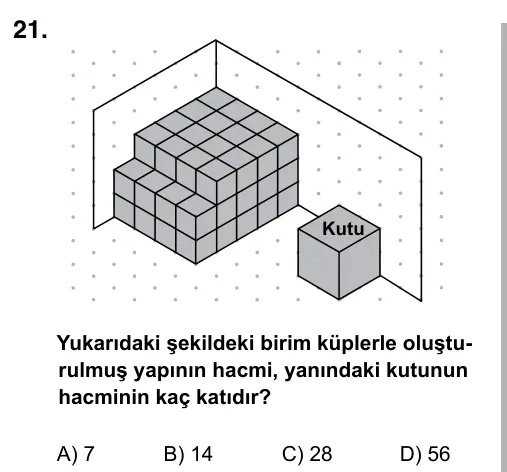 21.

Kutu

Yukarıdaki şekildeki birim küplerle oluşturulmuş yapının hacmi, yanındaki kutunun hacminin kaç katıdır?

A) 7
B) 14
C) 28
D) 56